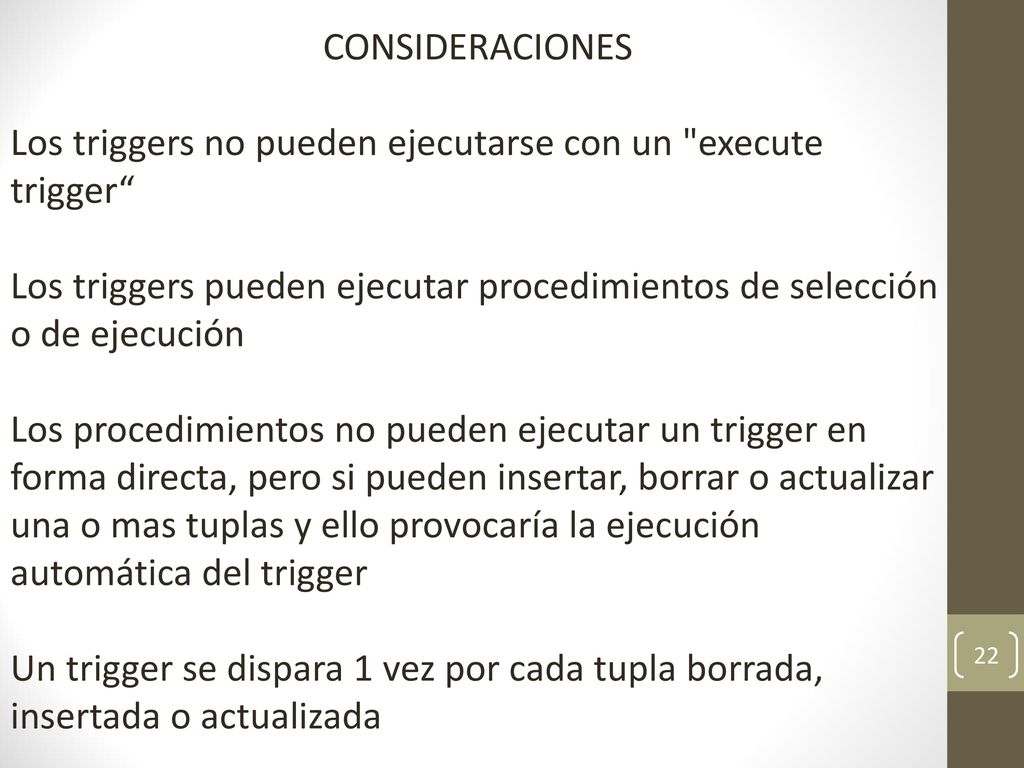 CONSIDERACIONES

Los triggers no pueden ejecutarse con un "execute trigger“

Los triggers pueden ejecutar procedimientos de selección o de ejecución

Los procedimientos no pueden ejecutar un trigger en forma directa, pero si pueden insertar, borrar o actualizar una o mas tuplas y ello provocaría la ejecución automática del trigger

Un trigger se dispara 1 vez por cada tupla borrada, insertada o actualizada

22